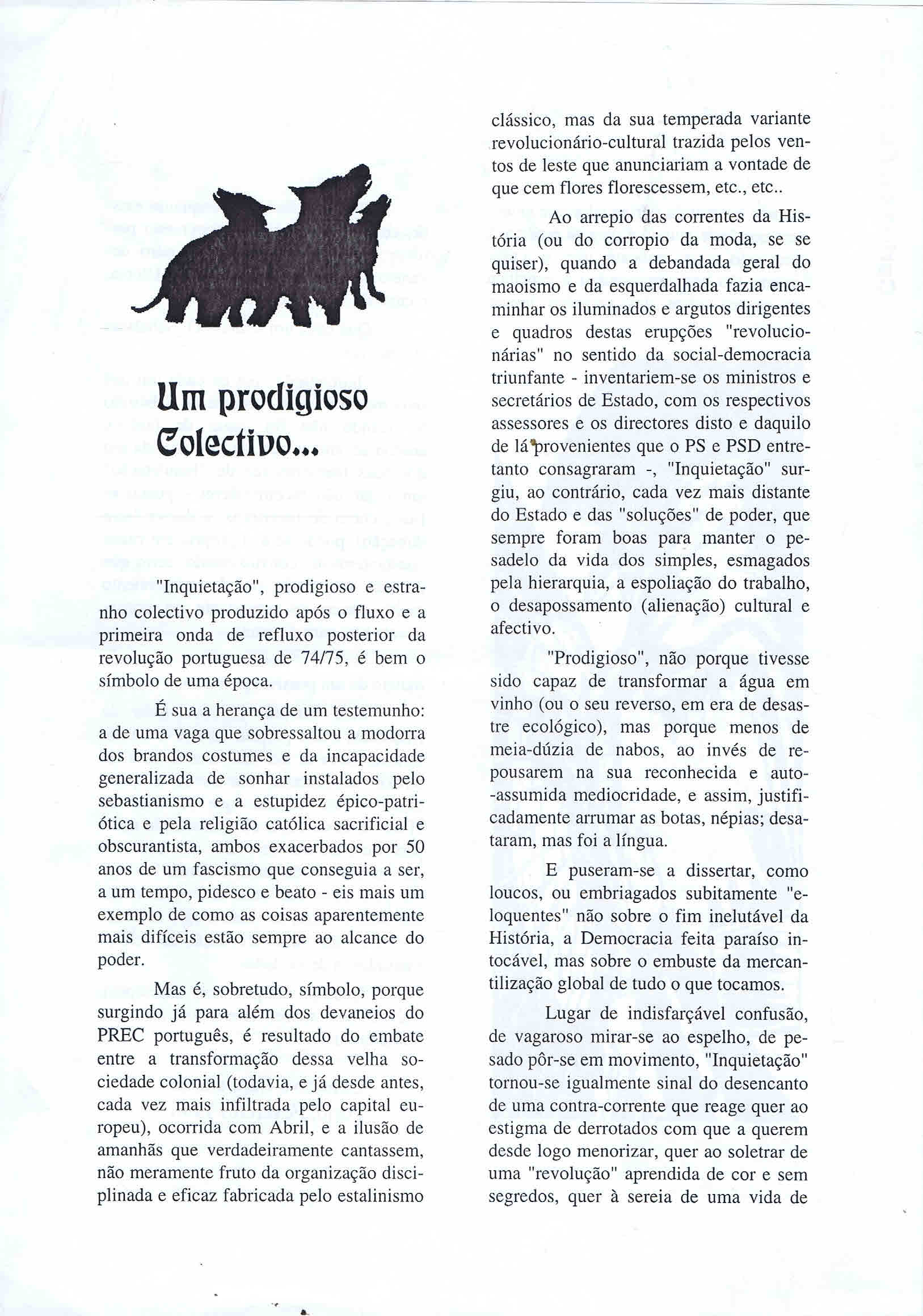 Um prodigioso Colectivo...

"Inquietação", prodigioso e estranho colectivo produzido após o fluxo e a primeira onda de refluxo posterior da revolução portuguesa de 74/75, é bem o símbolo de uma época.

É sua a herança de um testemunho: a de uma vaga que sobressaltou a modorra dos brandos costumes e da incapacidade generalizada de sonhar instalados pelo sebastianismo e a estupidez épico-patriótica e pela religião católica sacrificial e obscurantista, ambos exacerbados por 50 anos de um fascismo que conseguia a ser, a um tempo, pidesco e beato - eis mais um exemplo de como as coisas aparentemente mais difíceis estão sempre ao alcance do poder.

Mas é, sobretudo, símbolo, porque surgindo já para além dos devaneios do PREC português, é resultado do embate entre a transformação dessa velha sociedade colonial (todavia, e já desde antes, cada vez mais infiltrada pelo capital europeu), ocorrida com Abril, e a ilusão de amanhãs que verdadeiramente cantassem, não meramente fruto da organização disciplinada e eficaz fabricada pelo estalinismo clássico, mas da sua temperada variante revolucionário-cultural trazida pelos ventos de leste que anunciariam a vontade de que cem flores florescessem, etc., etc..

Ao arrepio das correntes da História (ou do corropio da moda, se se quiser), quando a debandada geral do maoismo e da esquerdalhada fazia encaminhar os iluminados e argutos dirigentes e quadros destas erupções "revolucionárias" no sentido da social-democracia triunfante - inventariem-se os ministros e secretários de Estado, com os respectivos assessores e os directores disto e daquilo de lá provenientes que o PS e PSD entretanto consagraram -, "Inquietação" surgiu, ao contrário, cada vez mais distante do Estado e das "soluções" de poder, que sempre foram boas para manter o pesadelo da vida dos simples, esmagados pela hierarquia, a espoliação do trabalho, o desapossamento (alienação) cultural e afectivo.

"Prodigioso", não porque tivesse sido capaz de transformar a água em vinho (ou o seu reverso, em era de desastre ecológico), mas porque menos de meia-dúzia de nabos, ao invés de repousarem na sua reconhecida e auto-assumida mediocridade, e assim, justificadamente arrumar as botas, népias; desataram, mas foi a língua.

E puseram-se a dissertar, como loucos, ou embriagados subitamente "eloquentes" não sobre o fim inelutável da História, a Democracia feita paraíso intocável, mas sobre o embuste da mercantilização global de tudo o que tocamos.

Lugar de indisfarçável confusão, de vagaroso mirar-se ao espelho, de pesado pôr-se em movimento, "Inquietação" tornou-se igualmente sinal do desencanto de uma contra-corrente que reage quer ao estigma de derrotados com que a querem desde logo menorizar, quer ao soletrar de uma "revolução" aprendida de cor e sem segredos, quer à sereia de uma vida de